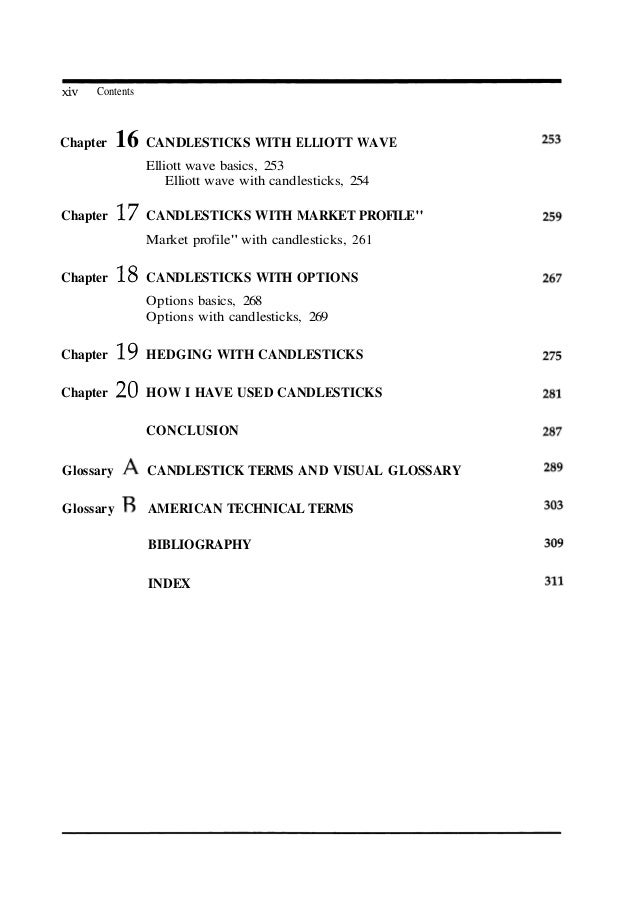 xiv Contents

Chapter 16 CANDLESTICKS WITH ELLIOTT WAVE 253

Elliott wave basics, 253
Elliott wave with candlesticks, 254

Chapter 17 CANDLESTICKS WITH MARKET PROFILE" 259

Market profile" with candlesticks, 261

Chapter 18 CANDLESTICKS WITH OPTIONS 267

Options basics, 268
Options with candlesticks, 269

Chapter 19 HEDGING WITH CANDLESTICKS 275

Chapter 20 HOW I HAVE USED CANDLESTICKS 281

CONCLUSION 287

Glossary A CANDLESTICK TERMS AND VISUAL GLOSSARY 289

Glossary B AMERICAN TECHNICAL TERMS 303

BIBLIOGRAPHY 309

INDEX 311